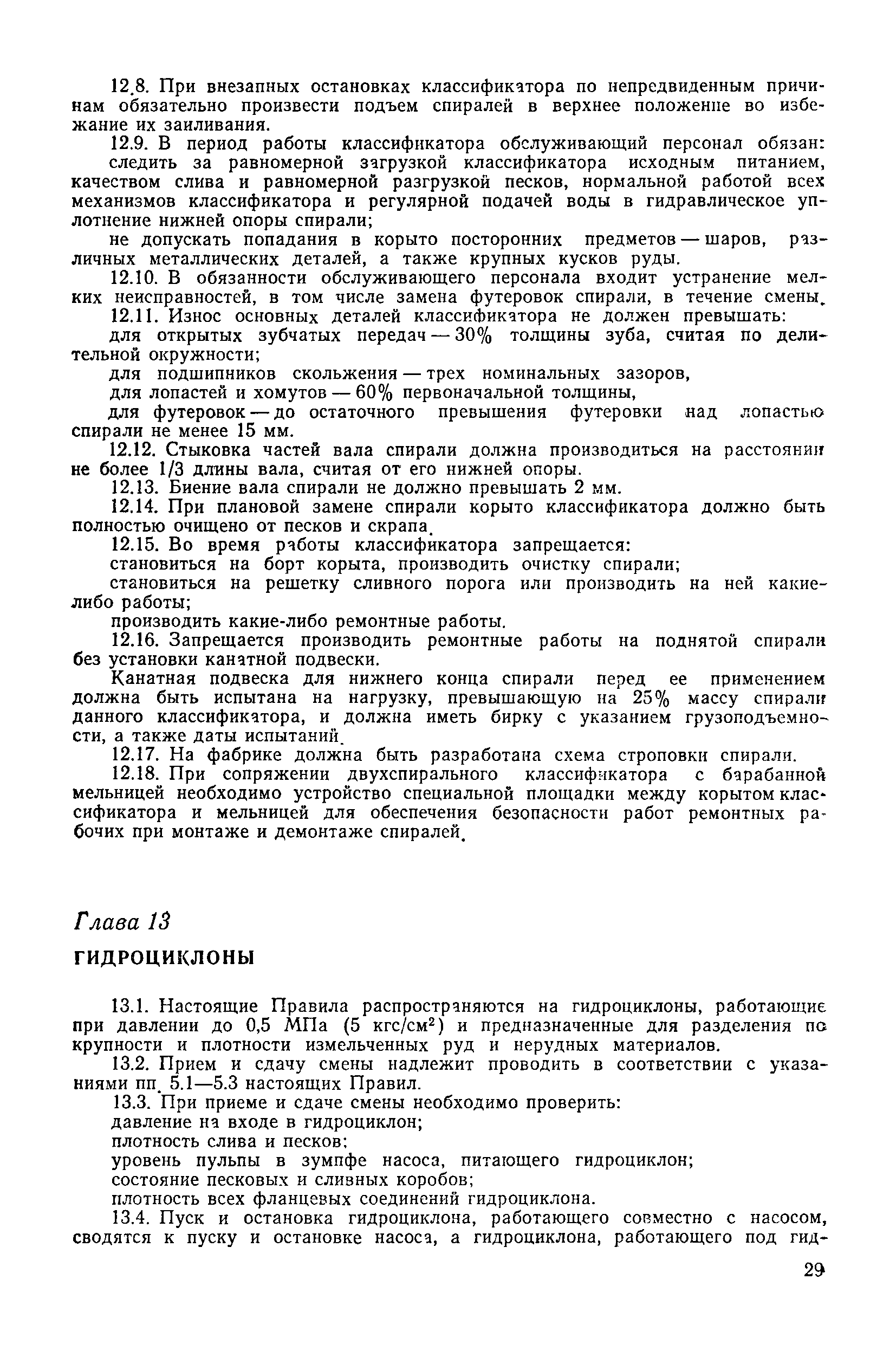 12.8. При внезапных остановках классификатора по непредвиденным причинам обязательно произвести подъем спиралей в верхнее положение во избежание их заиливания.

12.9. В период работы классификатора обслуживающий персонал обязан:

следить за равномерной загрузкой классификатора исходным питанием, качеством слива и равномерной разгрузкой песков, нормальной работой всех механизмов классификатора и регулярной подачей воды в гидравлическое уплотнение нижней опоры спирали;

не допускать попадания в корыто посторонних предметов — шаров, различных металлических деталей, а также крупных кусков руды.

12.10. В обязанности обслуживающего персонала входит устранение мелких неисправностей, в том числе замена футеровок спирали, в течение смены.

12.11. Износ основных деталей классификатора не должен превышать:

для открытых зубчатых передач — 30% толщины зуба, считая по делительной окружности;

для подшипников скольжения — трех номинальных зазоров,

для лопастей и хомутов — 60% первоначальной толщины,

для футеровок — до остаточного превышения футеровки над лопастью спирали не менее 15 мм.

12.12. Стыковка частей вала спирали должна производиться на расстоянии не более 1/3 длины вала, считая от его нижней опоры.

12.13. Биение вала спирали не должно превышать 2 мм.

12.14. При плановой замене спирали корыто классификатора должно быть полностью очищено от песков и скрапа.

12.15. Во время работы классификатора запрещается:

становиться на борт корыта, производить очистку спирали;

становиться на решетку сливного порога или производить на ней какие-либо работы;

производить какие-либо ремонтные работы.

12.16. Запрещается производить ремонтные работы на поднятой спирали без установки канатной подвески.

Канатная подвеска для нижнего конца спирали перед ее применением должна быть испытана на нагрузку, превышающую на 25% массу спирали данного классификатора, и должна иметь бирку с указанием грузоподъемности, а также даты испытаний.

12.17. На фабрике должна быть разработана схема строповки спирали.

12.18. При сопряжении двухспирального классификатора с барабанной мельницей необходимо устройство специальной площадки между корытом классификатора и мельницей для обеспечения безопасности работ ремонтных рабочих при монтаже и демонтаже спиралей.

Глава 13

ГИДРОЦИКЛОНЫ

13.1. Настоящие Правила распространяются на гидроциклоны, работающие при давлении до 0,5 МПа (5 кгс/см$^2$) и предназначенные для разделения по крупности и плотности измельченных руд и нерудных материалов.

13.2. Прием и сдачу смены надлежит проводить в соответствии с указаниями пп. 5.1—5.3 настоящих Правил.

13.3. При приеме и сдаче смены необходимо проверить:

давление на входе в гидроциклон;

плотность слива и песков;

уровень пульпы в зумпфе насоса, питающего гидроциклон;

состояние песковых и сливных коробов;

плотность всех фланцевых соединений гидроциклона.

13.4. Пуск и остановка гидроциклона, работающего совместно с насосом, сводятся к пуску и остановке насоса, а гидроциклона, работающего под гид-

29